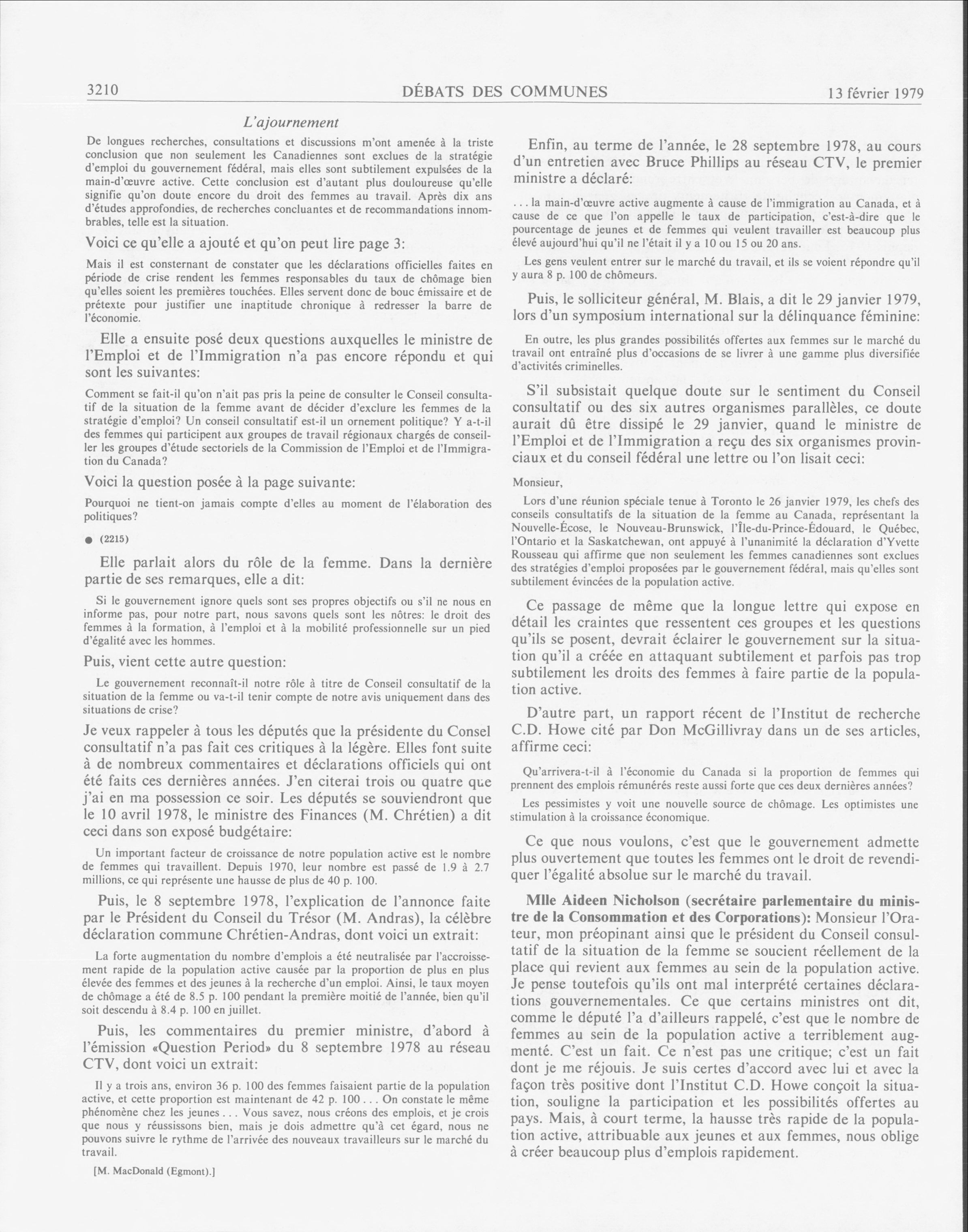 3210 DÉBATS DES COMMUNES 13 février 1979

L'ajournement

De longues recherches, consultations et discussions m'ont amenée à la triste conclusion que non seulement les Canadiennes sont exclues de la stratégie d'emploi du gouvernement fédéral, mais elles sont subtilement expulsées de la main-d'œuvre active. Cette conclusion est d'autant plus douloureuse qu'elle signifie qu'on doute encore du droit des femmes au travail. Après dix ans d'études approfondies, de recherches concluantes et de recommandations innombrables, telle est la situation.

Voici ce qu'elle a ajouté et qu'on peut lire page 3:

Mais il est consternant de constater que les déclarations officielles faites en période de crise rendent les femmes responsables du taux de chômage bien qu'elles soient les premières touchées. Elles servent donc de bouc émissaire et de prétexte pour justifier une inaptitude chronique à redresser la barre de l'économie.

Elle a ensuite posé deux questions auxquelles le ministre de l'Emploi et de l'Immigration n'a pas encore répondu et qui sont les suivantes:

Comment se fait-il qu'on n'ait pas pris la peine de consulter le Conseil consultatif de la situation de la femme avant de décider d'exclure les femmes de la stratégie d'emploi? Un conseil consultatif est-il un ornement politique? Y a-t-il des femmes qui participent aux groupes de travail régionaux chargés de conseiller les groupes d'étude sectoriels de la Commission de l'Emploi et de l'Immigration du Canada?

Voici la question posée à la page suivante:

Pourquoi ne tient-on jamais compte d'elles au moment de l'élaboration des politiques?

● (2215)

Elle parlait alors du rôle de la femme. Dans la dernière partie de ses remarques, elle a dit:

Si le gouvernement ignore quels sont ses propres objectifs ou s'il ne nous en informe pas, pour notre part, nous savons quels sont les nôtres: le droit des femmes à la formation, à l'emploi et à la mobilité professionnelle sur un pied d'égalité avec les hommes.

Puis, vient cette autre question:

Le gouvernement reconnaît-il notre rôle à titre de Conseil consultatif de la situation de la femme ou va-t-il tenir compte de notre avis uniquement dans des situations de crise?

Je veux rappeler à tous les députés que la présidente du Consel consultatif n'a pas fait ces critiques à la légère. Elles font suite à de nombreux commentaires et déclarations officiels qui ont été faits ces dernières années. J'en citerai trois ou quatre que j'ai en ma possession ce soir. Les députés se souviendront que le 10 avril 1978, le ministre des Finances (M. Chrétien) a dit ceci dans son exposé budgétaire:

Un important facteur de croissance de notre population active est le nombre de femmes qui travaillent. Depuis 1970, leur nombre est passé de 1.9 à 2.7 millions, ce qui représente une hausse de plus de 40 p. 100.

Puis, le 8 septembre 1978, l'explication de l'annonce faite par le Président du Conseil du Trésor (M. Andras), la célèbre déclaration commune Chrétien-Andras, dont voici un extrait:

La forte augmentation du nombre d'emplois a été neutralisée par l'accroissement rapide de la population active causée par la proportion de plus en plus élevée des femmes et des jeunes à la recherche d'un emploi. Ainsi, le taux moyen de chômage a été de 8.5 p. 100 pendant la première moitié de l'année, bien qu'il soit descendu à 8.4 p. 100 en juillet.

Puis, les commentaires du premier ministre, d'abord à l'émission «Question Period» du 8 septembre 1978 au réseau CTV, dont voici un extrait:

Il y a trois ans, environ 36 p. 100 des femmes faisaient partie de la population active, et cette proportion est maintenant de 42 p. 100 . . . On constate le même phénomène chez les jeunes . . . Vous savez, nous créons des emplois, et je crois que nous y réussissons bien, mais je dois admettre qu'à cet égard, nous ne pouvons suivre le rythme de l'arrivée des nouveaux travailleurs sur le marché du travail.

[M. MacDonald (Egmont).]

Enfin, au terme de l'année, le 28 septembre 1978, au cours d'un entretien avec Bruce Phillips au réseau CTV, le premier ministre a déclaré:

. . . la main-d'œuvre active augmente à cause de l'immigration au Canada, et à cause de ce que l'on appelle le taux de participation, c'est-à-dire que le pourcentage de jeunes et de femmes qui veulent travailler est beaucoup plus élevé aujourd'hui qu'il ne l'était il y a 10 ou 15 ou 20 ans.

Les gens veulent entrer sur le marché du travail, et ils se voient répondre qu'il y aura 8 p. 100 de chômeurs.

Puis, le solliciteur général, M. Blais, a dit le 29 janvier 1979, lors d'un symposium international sur la délinquance féminine:

En outre, les plus grandes possibilités offertes aux femmes sur le marché du travail ont entraîné plus d'occasions de se livrer à une gamme plus diversifiée d'activités criminelles.

S'il subsistait quelque doute sur le sentiment du Conseil consultatif ou des six autres organismes parallèles, ce doute aurait dû être dissipé le 29 janvier, quand le ministre de l'Emploi et de l'Immigration a reçu des six organismes provinciaux et du conseil fédéral une lettre ou l'on lisait ceci:

Monsieur,

Lors d'une réunion spéciale tenue à Toronto le 26 janvier 1979, les chefs des conseils consultatifs de la situation de la femme au Canada, représentant la Nouvelle-Écose, le Nouveau-Brunswick, l'Île-du-Prince-Édouard, le Québec, l'Ontario et la Saskatchewan, ont appuyé à l'unanimité la déclaration d'Yvette Rousseau qui affirme que non seulement les femmes canadiennes sont exclues des stratégies d'emploi proposées par le gouvernement fédéral, mais qu'elles sont subtilement évincées de la population active.

Ce passage de même que la longue lettre qui expose en détail les craintes que ressentent ces groupes et les questions qu'ils se posent, devrait éclairer le gouvernement sur la situation qu'il a créée en attaquant subtilement et parfois pas trop subtilement les droits des femmes à faire partie de la population active.

D'autre part, un rapport récent de l'Institut de recherche C.D. Howe cité par Don McGillivray dans un de ses articles, affirme ceci:

Qu'arrivera-t-il à l'économie du Canada si la proportion de femmes qui prennent des emplois rémunérés reste aussi forte que ces deux dernières années?

Les pessimistes y voit une nouvelle source de chômage. Les optimistes une stimulation à la croissance économique.

Ce que nous voulons, c'est que le gouvernement admette plus ouvertement que toutes les femmes ont le droit de revendiquer l'égalité absolue sur le marché du travail.

Mlle Aideen Nicholson (secrétaire parlementaire du ministre de la Consommation et des Corporations): Monsieur l'Orateur, mon préopinant ainsi que le président du Conseil consultatif de la situation de la femme se soucient réellement de la place qui revient aux femmes au sein de la population active. Je pense toutefois qu'ils ont mal interprété certaines déclarations gouvernementales. Ce que certains ministres ont dit, comme le député l'a d'ailleurs rappelé, c'est que le nombre de femmes au sein de la population active a terriblement augmenté. C'est un fait. Ce n'est pas une critique; c'est un fait dont je me réjouis. Je suis certes d'accord avec lui et avec la façon très positive dont l'Institut C.D. Howe conçoit la situation, souligne la participation et les possibilités offertes au pays. Mais, à court terme, la hausse très rapide de la population active, attribuable aux jeunes et aux femmes, nous oblige à créer beaucoup plus d'emplois rapidement.